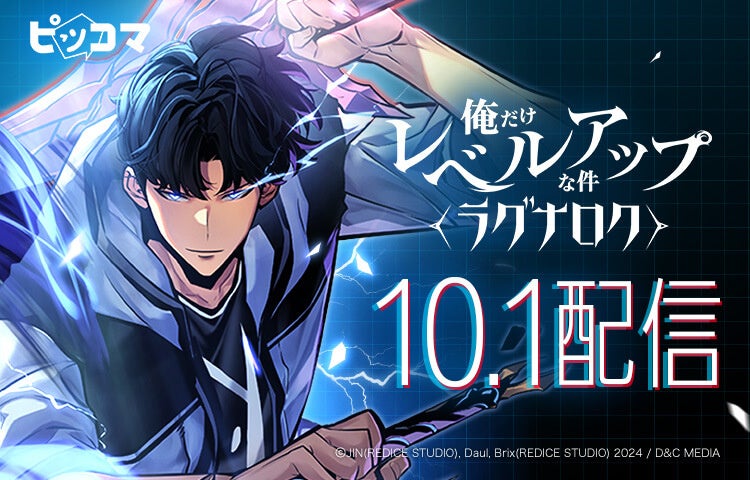 ピッコマ

俺だけレベルアップな件
〈ラグナロク〉

10.1配信

©JIN(REDICE STUDIO), Daul, Brix(REDICE STUDIO) 2024 / D&C MEDIA